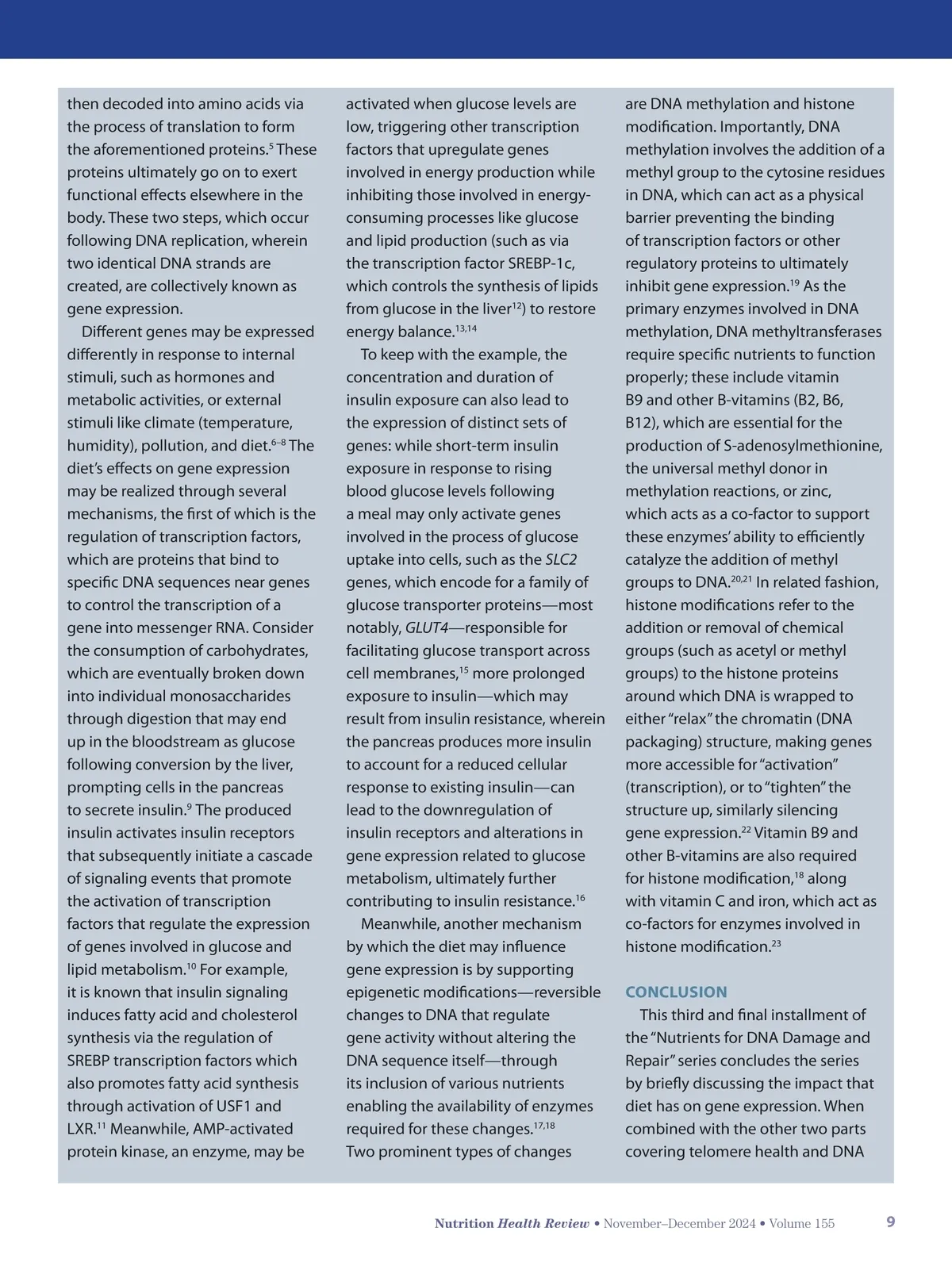 then decoded into amino acids via the process of translation to form the aforementioned proteins.$^{5}$ These proteins ultimately go on to exert functional effects elsewhere in the body. These two steps, which occur following DNA replication, wherein two identical DNA strands are created, are collectively known as gene expression.

Different genes may be expressed differently in response to internal stimuli, such as hormones and metabolic activities, or external stimuli like climate (temperature, humidity), pollution, and diet.$^{6–8}$ The diet's effects on gene expression may be realized through several mechanisms, the first of which is the regulation of transcription factors, which are proteins that bind to specific DNA sequences near genes to control the transcription of a gene into messenger RNA. Consider the consumption of carbohydrates, which are eventually broken down into individual monosaccharides through digestion that may end up in the bloodstream as glucose following conversion by the liver, prompting cells in the pancreas to secrete insulin.$^{9}$ The produced insulin activates insulin receptors that subsequently initiate a cascade of signaling events that promote the activation of transcription factors that regulate the expression of genes involved in glucose and lipid metabolism.$^{10}$ For example, it is known that insulin signaling induces fatty acid and cholesterol synthesis via the regulation of SREBP transcription factors which also promotes fatty acid synthesis through activation of USF1 and LXR.$^{11}$ Meanwhile, AMP-activated protein kinase, an enzyme, may be activated when glucose levels are low, triggering other transcription factors that upregulate genes involved in energy production while inhibiting those involved in energy-consuming processes like glucose and lipid production (such as via the transcription factor SREBP-1c, which controls the synthesis of lipids from glucose in the liver$^{12}$) to restore energy balance.$^{13,14}$

To keep with the example, the concentration and duration of insulin exposure can also lead to the expression of distinct sets of genes: while short-term insulin exposure in response to rising blood glucose levels following a meal may only activate genes involved in the process of glucose uptake into cells, such as the SLC2 genes, which encode for a family of glucose transporter proteins—most notably, GLUT4—responsible for facilitating glucose transport across cell membranes,$^{15}$ more prolonged exposure to insulin—which may result from insulin resistance, wherein the pancreas produces more insulin to account for a reduced cellular response to existing insulin—can lead to the downregulation of insulin receptors and alterations in gene expression related to glucose metabolism, ultimately further contributing to insulin resistance.$^{16}$

Meanwhile, another mechanism by which the diet may influence gene expression is by supporting epigenetic modifications—reversible changes to DNA that regulate gene activity without altering the DNA sequence itself—through its inclusion of various nutrients enabling the availability of enzymes required for these changes.$^{17,18}$ Two prominent types of changes are DNA methylation and histone modification. Importantly, DNA methylation involves the addition of a methyl group to the cytosine residues in DNA, which can act as a physical barrier preventing the binding of transcription factors or other regulatory proteins to ultimately inhibit gene expression.$^{19}$ As the primary enzymes involved in DNA methylation, DNA methyltransferases require specific nutrients to function properly; these include vitamin B9 and other B-vitamins (B2, B6, B12), which are essential for the production of S-adenosylmethionine, the universal methyl donor in methylation reactions, or zinc, which acts as a co-factor to support these enzymes' ability to efficiently catalyze the addition of methyl groups to DNA.$^{20,21}$ In related fashion, histone modifications refer to the addition or removal of chemical groups (such as acetyl or methyl groups) to the histone proteins around which DNA is wrapped to either "relax" the chromatin (DNA packaging) structure, making genes more accessible for "activation" (transcription), or to "tighten" the structure up, similarly silencing gene expression.$^{22}$ Vitamin B9 and other B-vitamins are also required for histone modification,$^{18}$ along with vitamin C and iron, which act as co-factors for enzymes involved in histone modification.$^{23}$

CONCLUSION

This third and final installment of the "Nutrients for DNA Damage and Repair" series concludes the series by briefly discussing the impact that diet has on gene expression. When combined with the other two parts covering telomere health and DNA

Nutrition Health Review • November–December 2024 • Volume 155 9